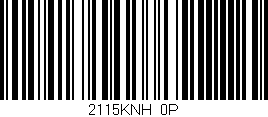 2115KNH 0P